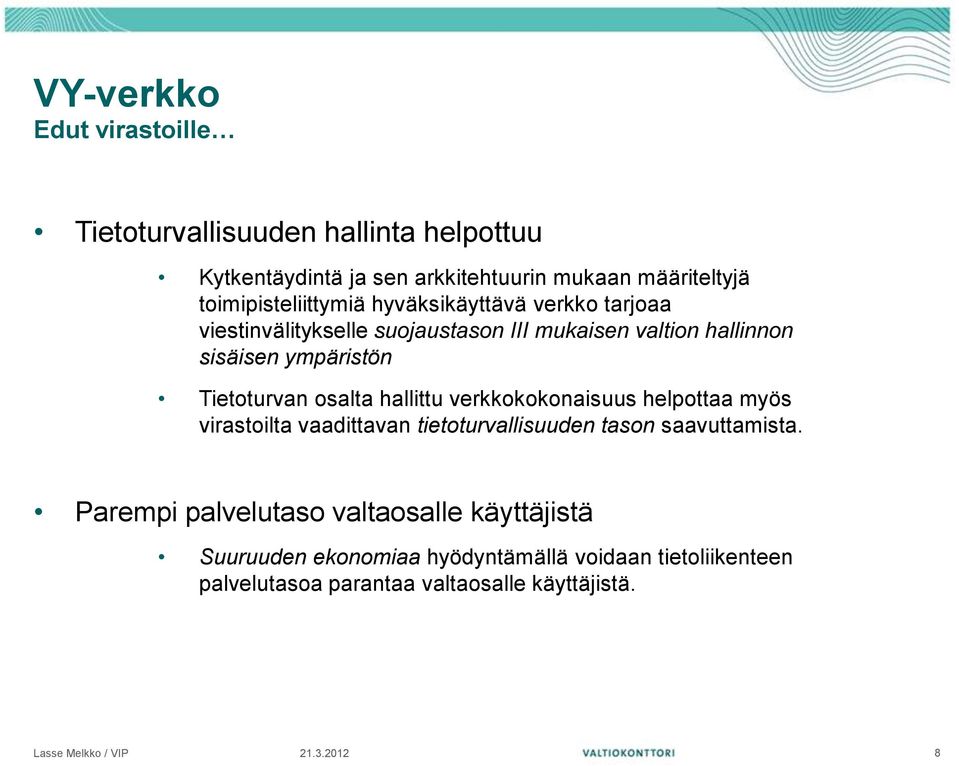 VY-verkko
Edut virastoille…

• Tietoturvallisuuden hallinta helpottuu

• Kytkentäydintä ja sen arkkitehtuurin mukaan määriteltyjä toimipisteliittymiä hyväksikäyttävä verkko tarjoaa viestinvälitykselle suojaustason III mukaisen valtion hallinnon sisäisen ympäristön

• Tietoturvan osalta hallittu verkkokokonaisuus helpottaa myös virastoilta vaadittavan tietoturvallisuuden tason saavuttamista.

• Parempi palvelutaso valtaosalle käyttäjistä

• Suuruuden ekonomiaa hyödyntämällä voidaan tietoliikenteen palvelutasoa parantaa valtaosalle käyttäjistä.

Lasse Melkko / VIP 21.3.2012 VALTIOKONTTORI 8